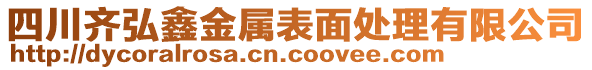 四川齐弘鑫金属表面处理有限公司
http://dycoralrosa.cn.coovee.com